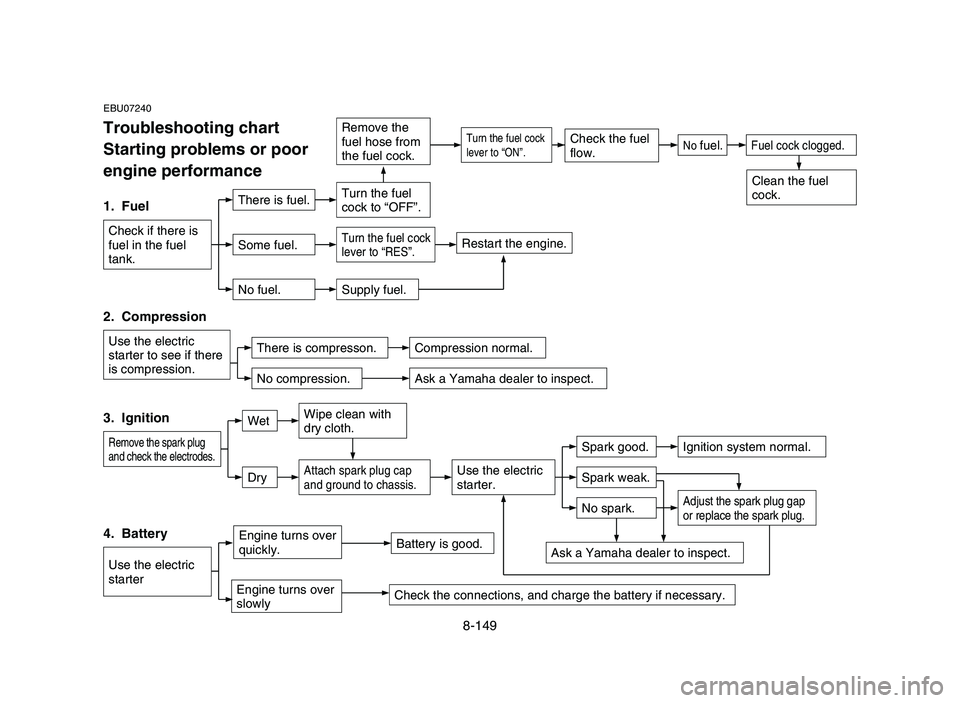 EBU07240

Troubleshooting chart
Starting problems or poor engine performance

1. Fuel

Check if there is fuel in the fuel tank.

There is fuel.

Turn the fuel cock to “OFF”.

Remove the fuel hose from the fuel cock.

Turn the fuel cock lever to “ON”.

Check the fuel flow.

No fuel.

Fuel cock clogged.

Clean the fuel cock.

Some fuel.

Turn the fuel cock lever to “RES”.

Restart the engine.

No fuel.

Supply fuel.

2. Compression

Use the electric starter to see if there is compression.

There is compresson.

Compression normal.

No compression.

Ask a Yamaha dealer to inspect.

3. Ignition

Remove the spark plug and check the electrodes.

Wet

Wipe clean with dry cloth.

Dry

Attach spark plug cap and ground to chassis.

Use the electric starter.

Spark good.

Ignition system normal.

Spark weak.

No spark.

Adjust the spark plug gap or replace the spark plug.

Ask a Yamaha dealer to inspect.

4. Battery

Use the electric starter

Engine turns over quickly.

Battery is good.

Engine turns over slowly

Check the connections, and charge the battery if necessary.

8-149

carmanualsonline.info